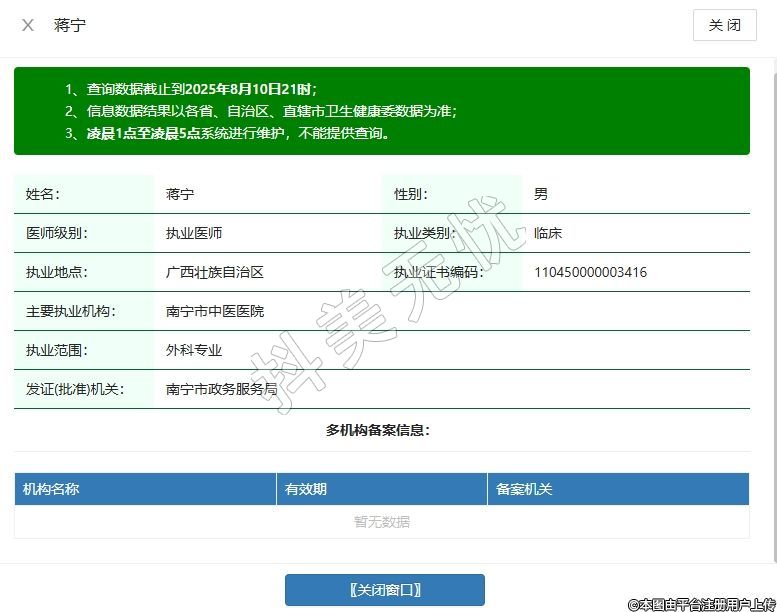 X 蒋宁

关闭

1、查询数据截止到2025年8月10日21时;
2、信息数据结果以各省、自治区、直辖市卫生健康委数据为准;
3、凌晨1点至凌晨5点系统进行维护，不能提供查询。

| 姓名: | 蒋宁 | 性别: | 男 |
|---|---|---|---|
| 医师级别: | 执业医师 | 执业类别: | 临床 |
| 执业地点: | 广西壮族自治区 | 执业证书编码: | 110450000003416 |
| 主要执业机构: | 南宁市中医医院 | | |
| 执业范围: | 外科专业 | | |
| 发证(批准)机关: | 南宁市政务服务局 | | |

抖美无忧

多机构备案信息:

| 机构名称 | 有效期 | 备案机关 |
|---|---|---|
| 暂无数据 | | |

【关闭窗口】

©本图由平台注册用户上传